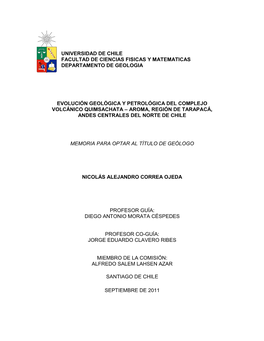 UNIVERSIDAD DE CHILE
FACULTAD DE CIENCIAS FISICAS Y MATEMATICAS
DEPARTAMENTO DE GEOLOGIA

EVOLUCIÓN GEOLÓGICA Y PETROLÓGICA DEL COMPLEJO VOLCÁNICO QUIMSACHATA – AROMA, REGIÓN DE TARAPACÁ, ANDES CENTRALES DEL NORTE DE CHILE

MEMORIA PARA OPTAR AL TÍTULO DE GEÓLOGO

NICOLÁS ALEJANDRO CORREA OJEDA

PROFESOR GUÍA:
DIEGO ANTONIO MORATA CÉSPEDES

PROFESOR CO-GUÍA:
JORGE EDUARDO CLAVERO RIBES

MIEMBRO DE LA COMISIÓN:
ALFREDO SALEM LAHSEN AZAR

SANTIAGO DE CHILE

SEPTIEMBRE DE 2011